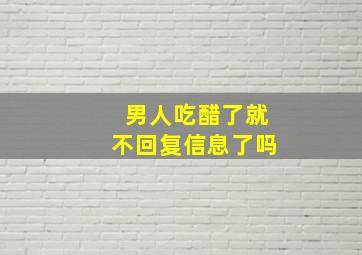 男人吃醋了就
不回复信息了吗